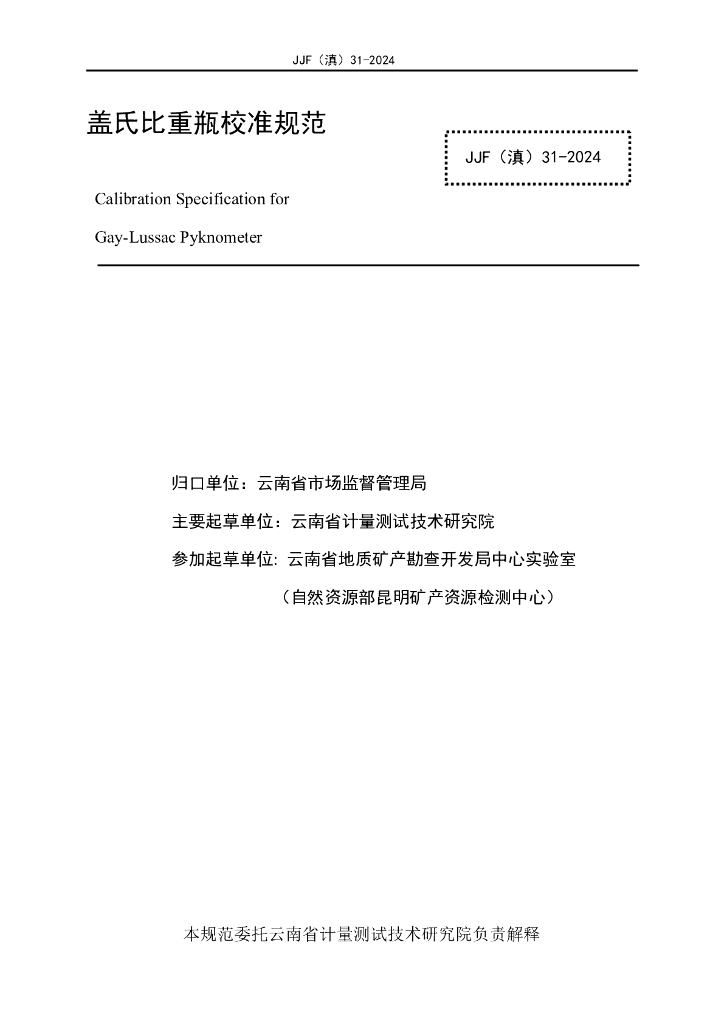 JJF（滇）31-2024

盖氏比重瓶校准规范

JJF（滇）31-2024

Calibration Specification for

Gay-Lussac Pyknometer

归口单位：云南省市场监督管理局

主要起草单位：云南省计量测试技术研究院

参加起草单位: 云南省地质矿产勘查开发局中心实验室

（自然资源部昆明矿产资源检测中心）

本规范委托云南省计量测试技术研究院负责解释